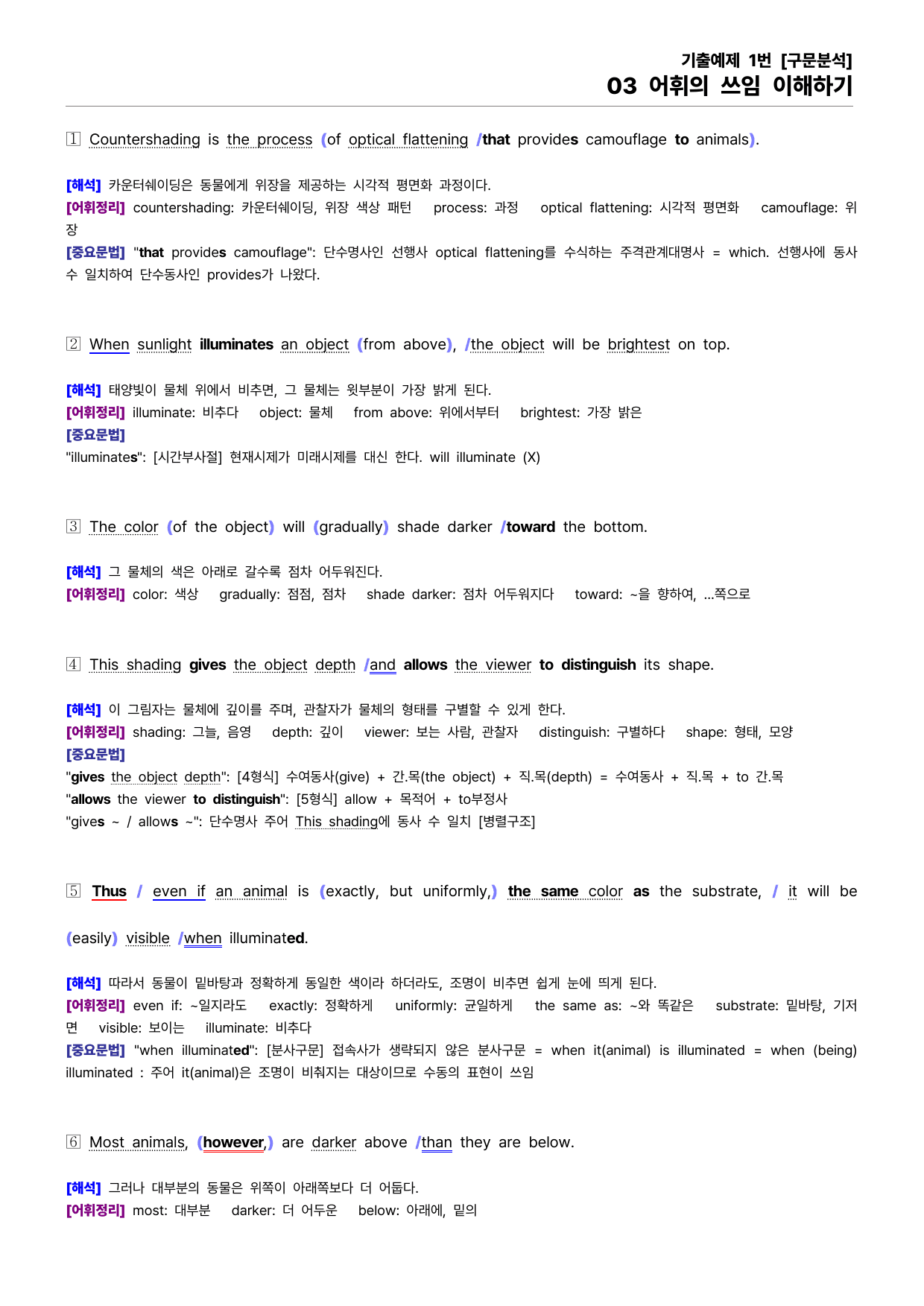 기출예제 1번 [구문분석]
03 어휘의 쓰임 이해하기

1 Countershading is the process (of optical flattening /that provides camouflage to animals).

[해석] 카운터쉐이딩은 동물에게 위장을 제공하는 시각적 평면화 과정이다.
[어휘정리] countershading: 카운터쉐이딩, 위장 색상 패턴 process: 과정 optical flattening: 시각적 평면화 camouflage: 위장
[중요문법] "that provides camouflage": 단수명사인 선행사 optical flattening를 수식하는 주격관계대명사 = which. 선행사에 동사 수 일치하여 단수동사인 provides가 나왔다.

2 When sunlight illuminates an object (from above), /the object will be brightest on top.

[해석] 태양빛이 물체 위에서 비추면, 그 물체는 윗부분이 가장 밝게 된다.
[어휘정리] illuminate: 비추다 object: 물체 from above: 위에서부터 brightest: 가장 밝은
[중요문법]
"illuminates": [시간부사절] 현재시제가 미래시제를 대신 한다. will illuminate (X)

3 The color (of the object) will (gradually) shade darker /toward the bottom.

[해석] 그 물체의 색은 아래로 갈수록 점차 어두워진다.
[어휘정리] color: 색상 gradually: 점점, 점차 shade darker: 점차 어두워지다 toward: ~을 향하여, ...쪽으로

4 This shading gives the object depth /and allows the viewer to distinguish its shape.

[해석] 이 그림자는 물체에 깊이를 주며, 관찰자가 물체의 형태를 구별할 수 있게 한다.
[어휘정리] shading: 그늘, 음영 depth: 깊이 viewer: 보는 사람, 관찰자 distinguish: 구별하다 shape: 형태, 모양
[중요문법]
"gives the object depth": [4형식] 수여동사(give) + 간.목(the object) + 직.목(depth) = 수여동사 + 직.목 + to 간.목
"allows the viewer to distinguish": [5형식] allow + 목적어 + to부정사
"gives ~ / allows ~": 단수명사 주어 This shading에 동사 수 일치 [병렬구조]

5 Thus / even if an animal is (exactly, but uniformly,) the same color as the substrate, / it will be (easily) visible /when illuminated.

[해석] 따라서 동물이 밑바탕과 정확하게 동일한 색이라 하더라도, 조명이 비추면 쉽게 눈에 띄게 된다.
[어휘정리] even if: ~일지라도 exactly: 정확하게 uniformly: 균일하게 the same as: ~와 똑같은 substrate: 밑바탕, 기저면 visible: 보이는 illuminate: 비추다
[중요문법] "when illuminated": [분사구문] 접속사가 생략되지 않은 분사구문 = when it(animal) is illuminated = when (being) illuminated : 주어 it(animal)은 조명이 비춰지는 대상이므로 수동의 표현이 쓰임

6 Most animals, (however,) are darker above /than they are below.

[해석] 그러나 대부분의 동물은 위쪽이 아래쪽보다 더 어둡다.
[어휘정리] most: 대부분 darker: 더 어두운 below: 아래에, 밑의